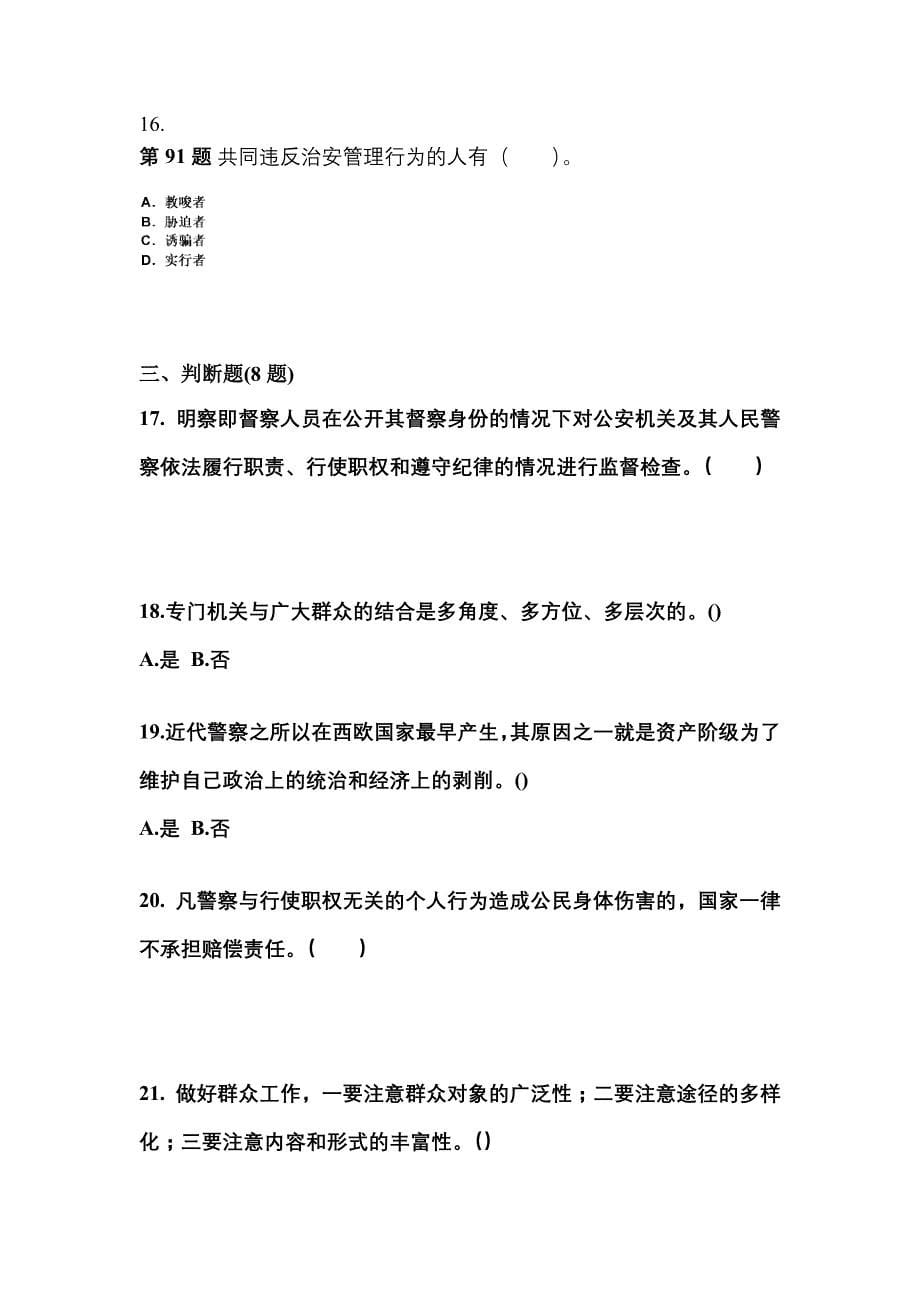 16.
第 91 题 共同违反治安管理行为的人有（　　）。

A. 教唆者
B. 胁迫者
C. 诱骗者
D. 实行者

三、判断题(8 题)

17. 明察即督察人员在公开其督察身份的情况下对公安机关及其人民警察依法履行职责、行使职权和遵守纪律的情况进行监督检查。(　　)

18.专门机关与广大群众的结合是多角度、多方位、多层次的。()

A.是 B.否

19.近代警察之所以在西欧国家最早产生,其原因之一就是资产阶级为了维护自己政治上的统治和经济上的剥削。()

A.是 B.否

20. 凡警察与行使职权无关的个人行为造成公民身体伤害的，国家一律不承担赔偿责任。(　　)

21. 做好群众工作，一要注意群众对象的广泛性；二要注意途径的多样化；三要注意内容和形式的丰富性。()